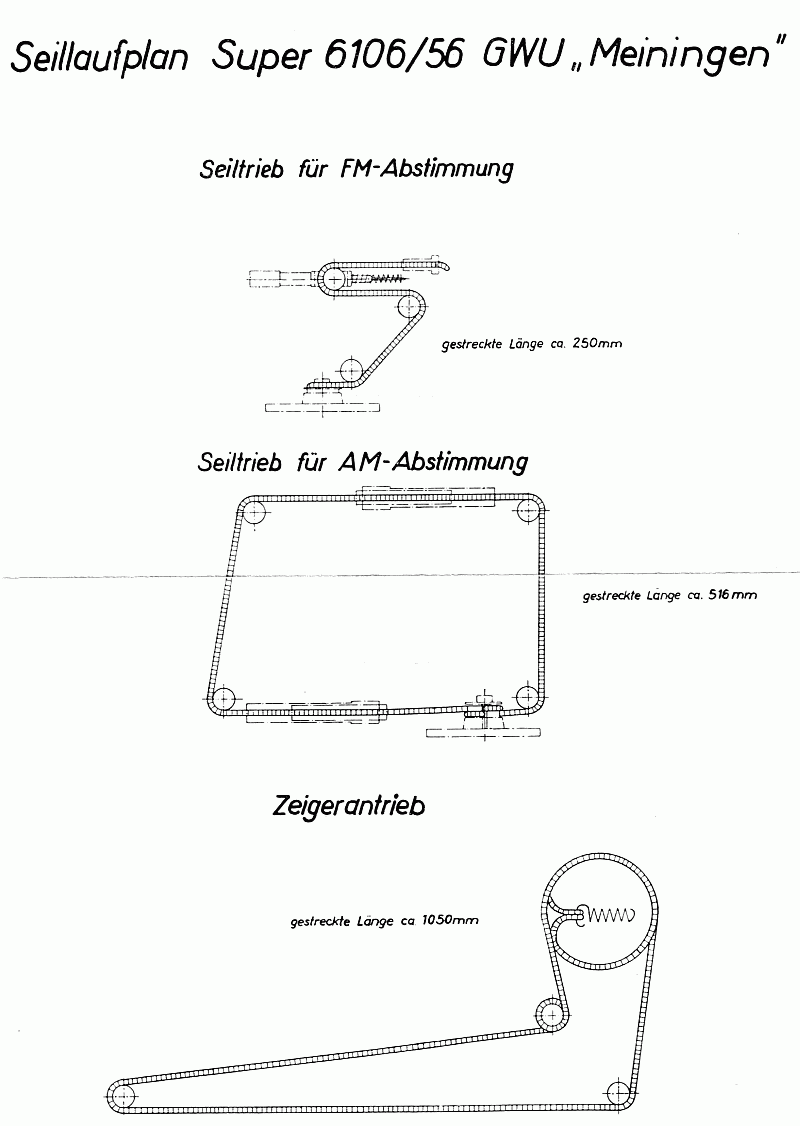 Seillaufplan Super 6106/56 GWU „Meiningen"

Seiltrieb für FM-Abstimmung

gestreckte Länge ca. 250mm

Seiltrieb für AM-Abstimmung

gestreckte Länge ca. 516mm

Zeigerantrieb

gestreckte Länge ca 1050mm